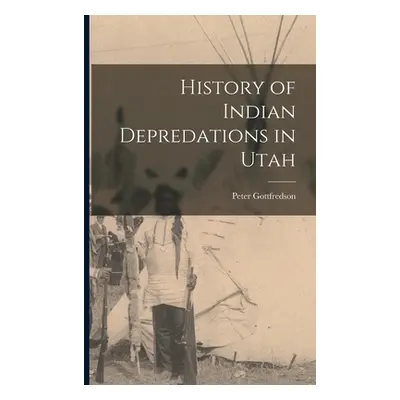 History of Indian Depredations in Utah

Peter Gottfredson